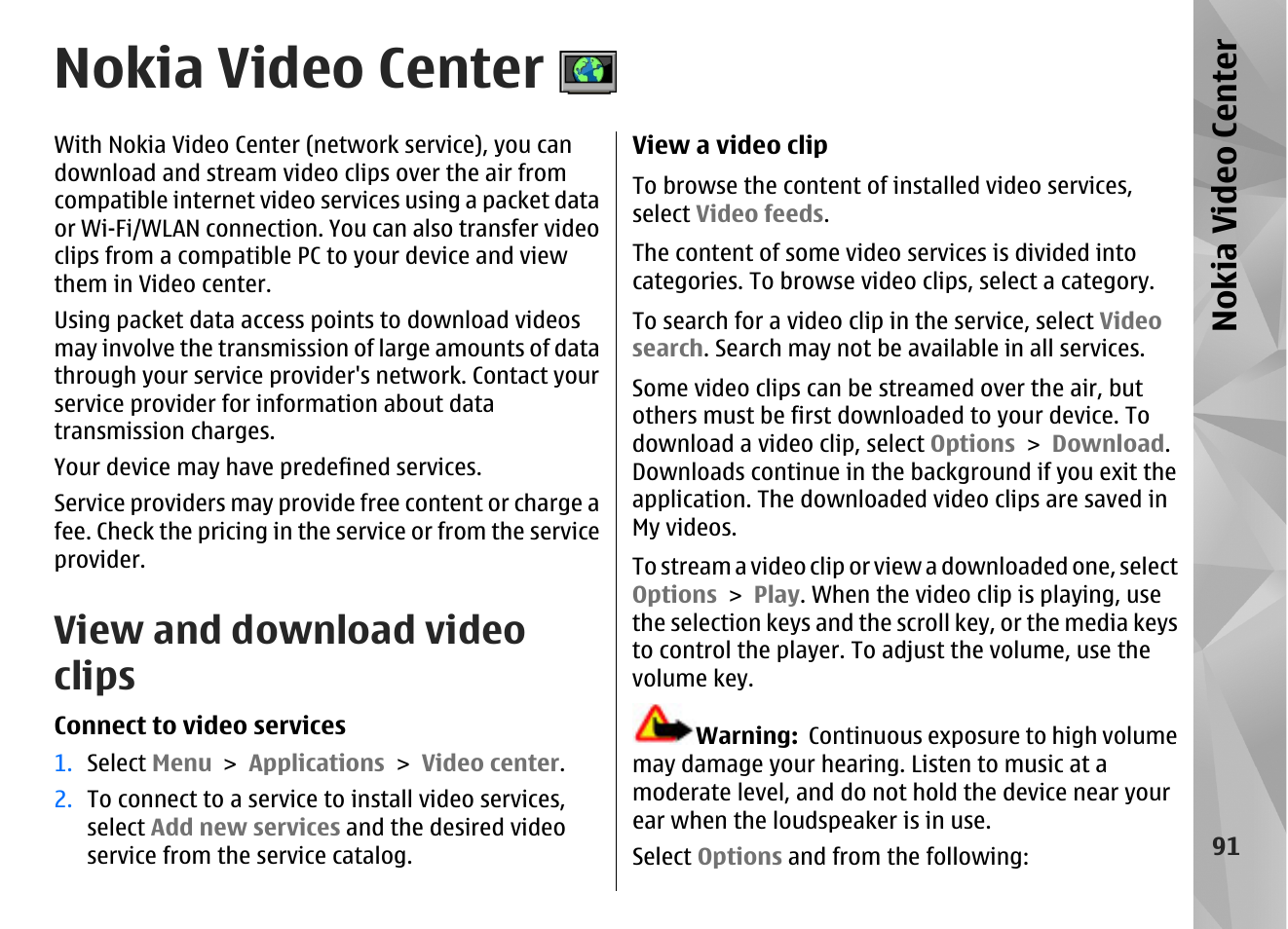 Nokia Video Center

With Nokia Video Center (network service), you can download and stream video clips over the air from compatible internet video services using a packet data or Wi-Fi/WLAN connection. You can also transfer video clips from a compatible PC to your device and view them in Video center.

Using packet data access points to download videos may involve the transmission of large amounts of data through your service provider's network. Contact your service provider for information about data transmission charges.

Your device may have predefined services.

Service providers may provide free content or charge a fee. Check the pricing in the service or from the service provider.

View and download video clips

Connect to video services

1. Select Menu > Applications > Video center.

2. To connect to a service to install video services, select Add new services and the desired video service from the service catalog.

View a video clip

To browse the content of installed video services, select Video feeds.

The content of some video services is divided into categories. To browse video clips, select a category.

To search for a video clip in the service, select Video search. Search may not be available in all services.

Some video clips can be streamed over the air, but others must be first downloaded to your device. To download a video clip, select Options > Download. Downloads continue in the background if you exit the application. The downloaded video clips are saved in My videos.

To stream a video clip or view a downloaded one, select Options > Play. When the video clip is playing, use the selection keys and the scroll key, or the media keys to control the player. To adjust the volume, use the volume key.

Warning: Continuous exposure to high volume may damage your hearing. Listen to music at a moderate level, and do not hold the device near your ear when the loudspeaker is in use.

Select Options and from the following:

Nokia Video Center

91